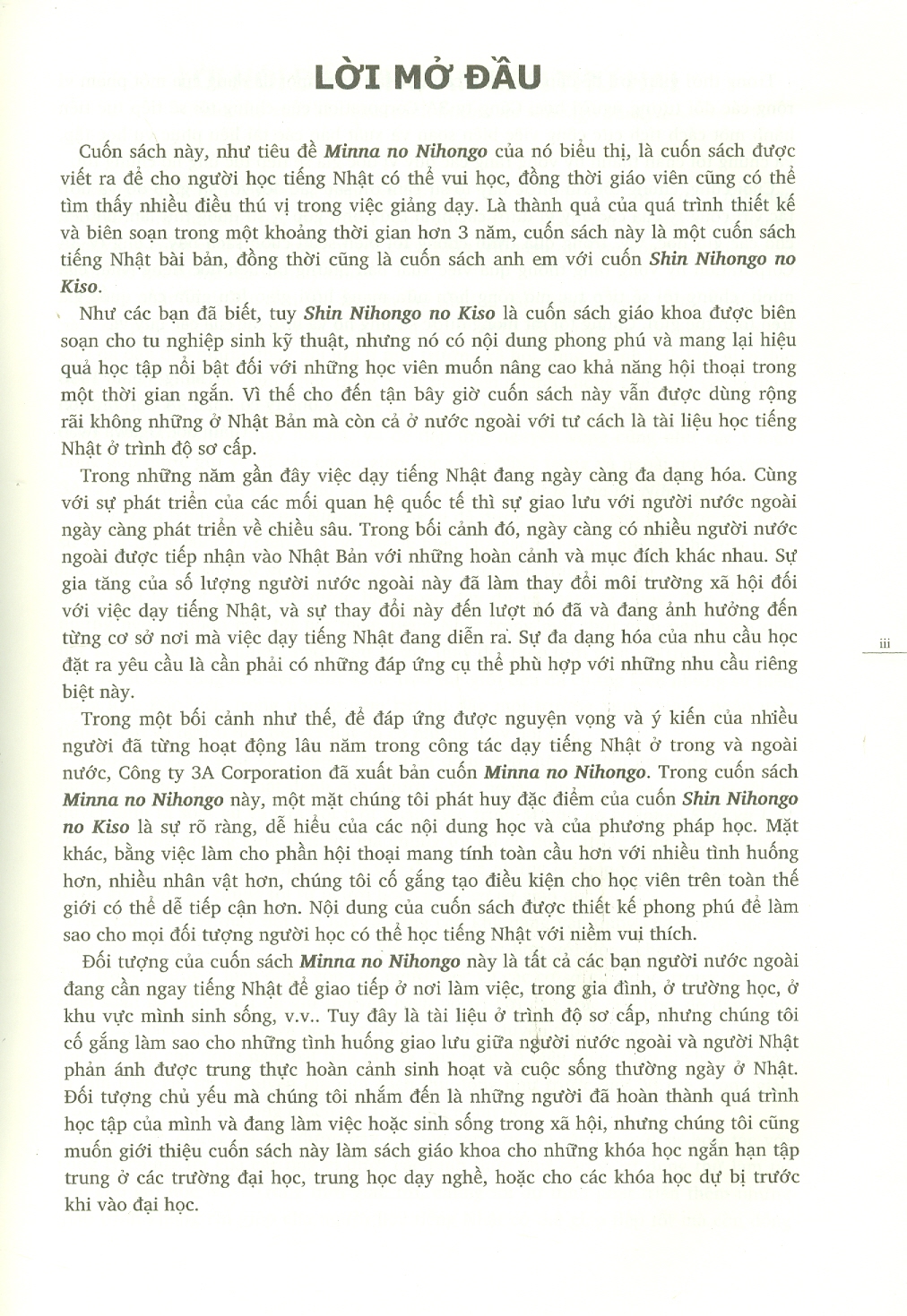 LỜI MỞ ĐẦU

Cuốn sách này, như tiêu đề Minna no Nihongo của nó biểu thị, là cuốn sách được viết ra để cho người học tiếng Nhật có thể vui học, đồng thời giáo viên cũng có thể tìm thấy nhiều điều thú vị trong việc giảng dạy. Là thành quả của quá trình thiết kế và biên soạn trong một khoảng thời gian hơn 3 năm, cuốn sách này là một cuốn sách tiếng Nhật bài bản, đồng thời cũng là cuốn sách anh em với cuốn Shin Nihongo no Kiso.

Như các bạn đã biết, tuy Shin Nihongo no Kiso là cuốn sách giáo khoa được biên soạn cho tu nghiệp sinh kỹ thuật, nhưng nó có nội dung phong phú và mang lại hiệu quả học tập nổi bật đối với những học viên muốn nâng cao khả năng hội thoại trong một thời gian ngắn. Vì thế cho đến tận bây giờ cuốn sách này vẫn được dùng rộng rãi không những ở Nhật Bản mà còn cả ở nước ngoài với tư cách là tài liệu học tiếng Nhật ở trình độ sơ cấp.

Trong những năm gần đây việc dạy tiếng Nhật đang ngày càng đa dạng hóa. Cùng với sự phát triển của các mối quan hệ quốc tế thì sự giao lưu với người nước ngoài ngày càng phát triển về chiều sâu. Trong bối cảnh đó, ngày càng có nhiều người nước ngoài được tiếp nhận vào Nhật Bản với những hoàn cảnh và mục đích khác nhau. Sự gia tăng của số lượng người nước ngoài này đã làm thay đổi môi trường xã hội đối với việc dạy tiếng Nhật, và sự thay đổi này đến lượt nó đã và đang ảnh hưởng đến từng cơ sở nơi mà việc dạy tiếng Nhật đang diễn ra. Sự đa dạng hóa của nhu cầu học đặt ra yêu cầu là cần phải có những đáp ứng cụ thể phù hợp với những nhu cầu riêng biệt này.

iii

Trong một bối cảnh như thế, để đáp ứng được nguyện vọng và ý kiến của nhiều người đã từng hoạt động lâu năm trong công tác dạy tiếng Nhật ở trong và ngoài nước, Công ty 3A Corporation đã xuất bản cuốn Minna no Nihongo. Trong cuốn sách Minna no Nihongo này, một mặt chúng tôi phát huy đặc điểm của cuốn Shin Nihongo no Kiso là sự rõ ràng, dễ hiểu của các nội dung học và của phương pháp học. Mặt khác, bằng việc làm cho phần hội thoại mang tính toàn cầu hơn với nhiều tình huống hơn, nhiều nhân vật hơn, chúng tôi cố gắng tạo điều kiện cho học viên trên toàn thế giới có thể dễ tiếp cận hơn. Nội dung của cuốn sách được thiết kế phong phú để làm sao cho mọi đối tượng người học có thể học tiếng Nhật với niềm vui thích.

Đối tượng của cuốn sách Minna no Nihongo này là tất cả các bạn người nước ngoài đang cần ngay tiếng Nhật để giao tiếp ở nơi làm việc, trong gia đình, ở trường học, ở khu vực mình sinh sống, v.v.. Tuy đây là tài liệu ở trình độ sơ cấp, nhưng chúng tôi cố gắng làm sao cho những tình huống giao lưu giữa người nước ngoài và người Nhật phản ánh được trung thực hoàn cảnh sinh hoạt và cuộc sống thường ngày ở Nhật. Đối tượng chủ yếu mà chúng tôi nhắm đến là những người đã hoàn thành quá trình học tập của mình và đang làm việc hoặc sinh sống trong xã hội, nhưng chúng tôi cũng muốn giới thiệu cuốn sách này làm sách giáo khoa cho những khóa học ngắn hạn tập trung ở các trường đại học, trung học dạy nghề, hoặc cho các khóa học dự bị trước khi vào đại học.